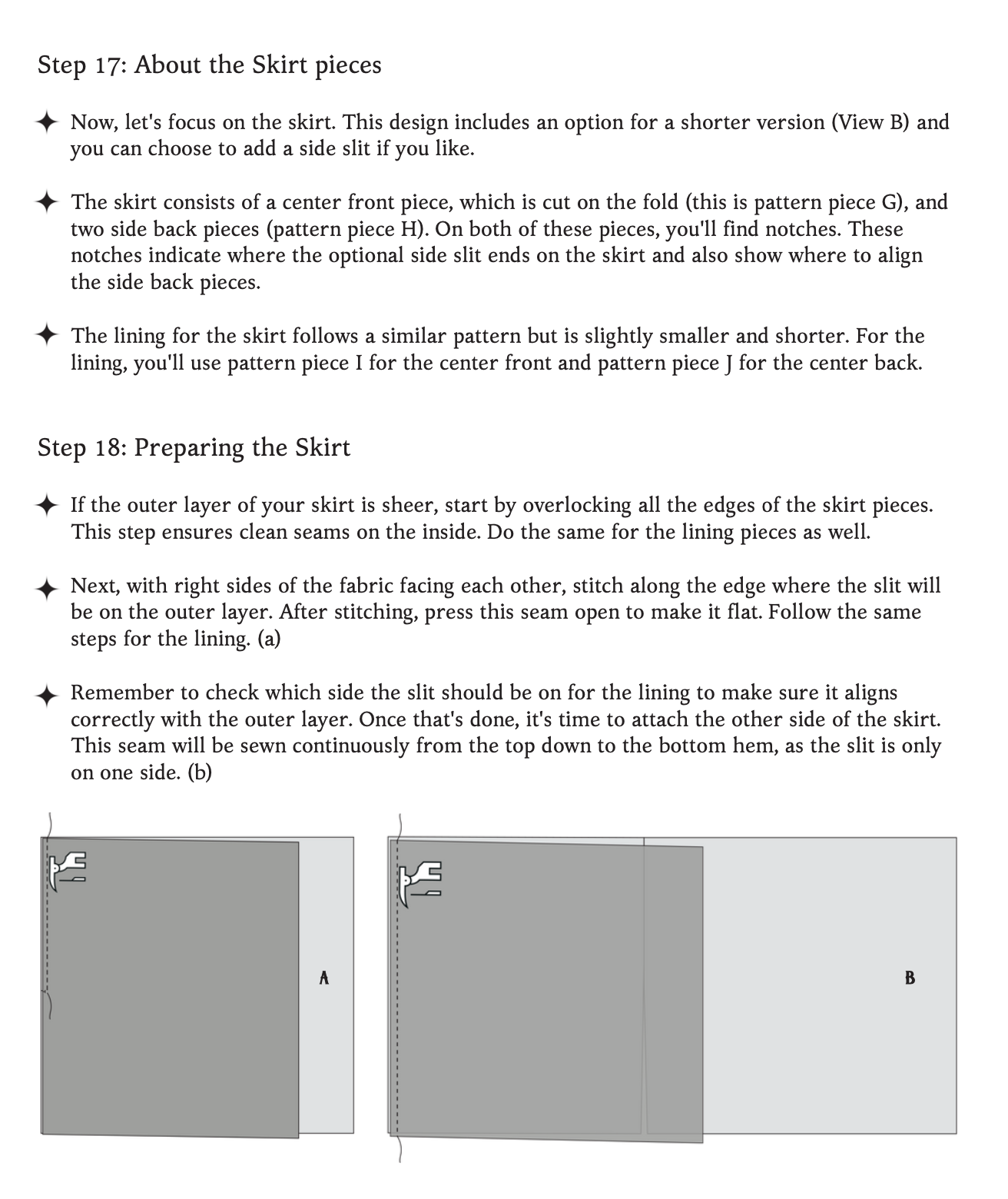 Step 17: About the Skirt pieces

✦ Now, let's focus on the skirt. This design includes an option for a shorter version (View B) and you can choose to add a side slit if you like.

✦ The skirt consists of a center front piece, which is cut on the fold (this is pattern piece G), and two side back pieces (pattern piece H). On both of these pieces, you'll find notches. These notches indicate where the optional side slit ends on the skirt and also show where to align the side back pieces.

✦ The lining for the skirt follows a similar pattern but is slightly smaller and shorter. For the lining, you'll use pattern piece I for the center front and pattern piece J for the center back.

Step 18: Preparing the Skirt

✦ If the outer layer of your skirt is sheer, start by overlocking all the edges of the skirt pieces. This step ensures clean seams on the inside. Do the same for the lining pieces as well.

✦ Next, with right sides of the fabric facing each other, stitch along the edge where the slit will be on the outer layer. After stitching, press this seam open to make it flat. Follow the same steps for the lining. (a)

✦ Remember to check which side the slit should be on for the lining to make sure it aligns correctly with the outer layer. Once that's done, it's time to attach the other side of the skirt. This seam will be sewn continuously from the top down to the bottom hem, as the slit is only on one side. (b)

A

B